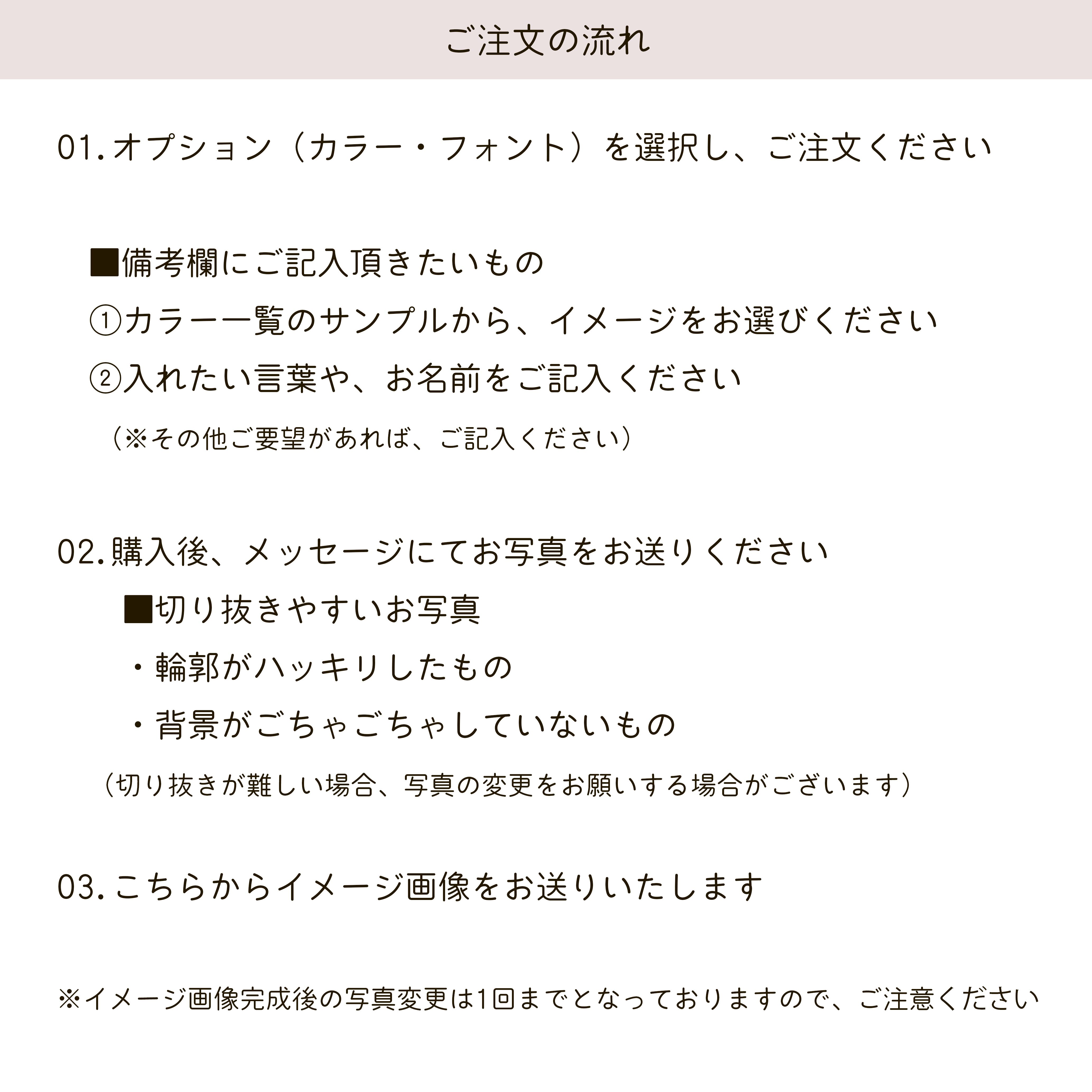 ご注文の流れ

01.オプション（カラー・フォント）を選択し、ご注文ください

■備考欄にご記入頂きたいもの
①カラー一覧のサンプルから、イメージをお選びください
②入れたい言葉や、お名前をご記入ください
（※その他ご要望があれば、ご記入ください）

02.購入後、メッセージにてお写真をお送りください
■切り抜きやすいお写真
・輪郭がハッキリしたもの
・背景がごちゃごちゃしていないもの
（切り抜きが難しい場合、写真の変更をお願いする場合がございます）

03.こちらからイメージ画像をお送りいたします

※イメージ画像完成後の写真変更は1回までとなっておりますので、ご注意ください